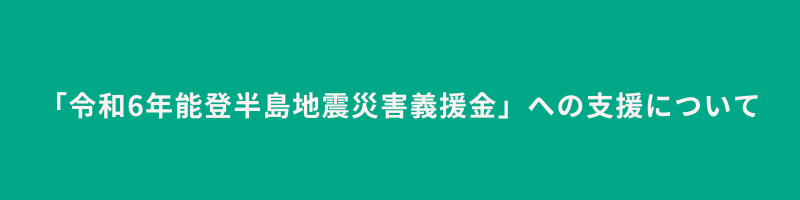 「令和6年能登半島地震災害義援金」への支援について